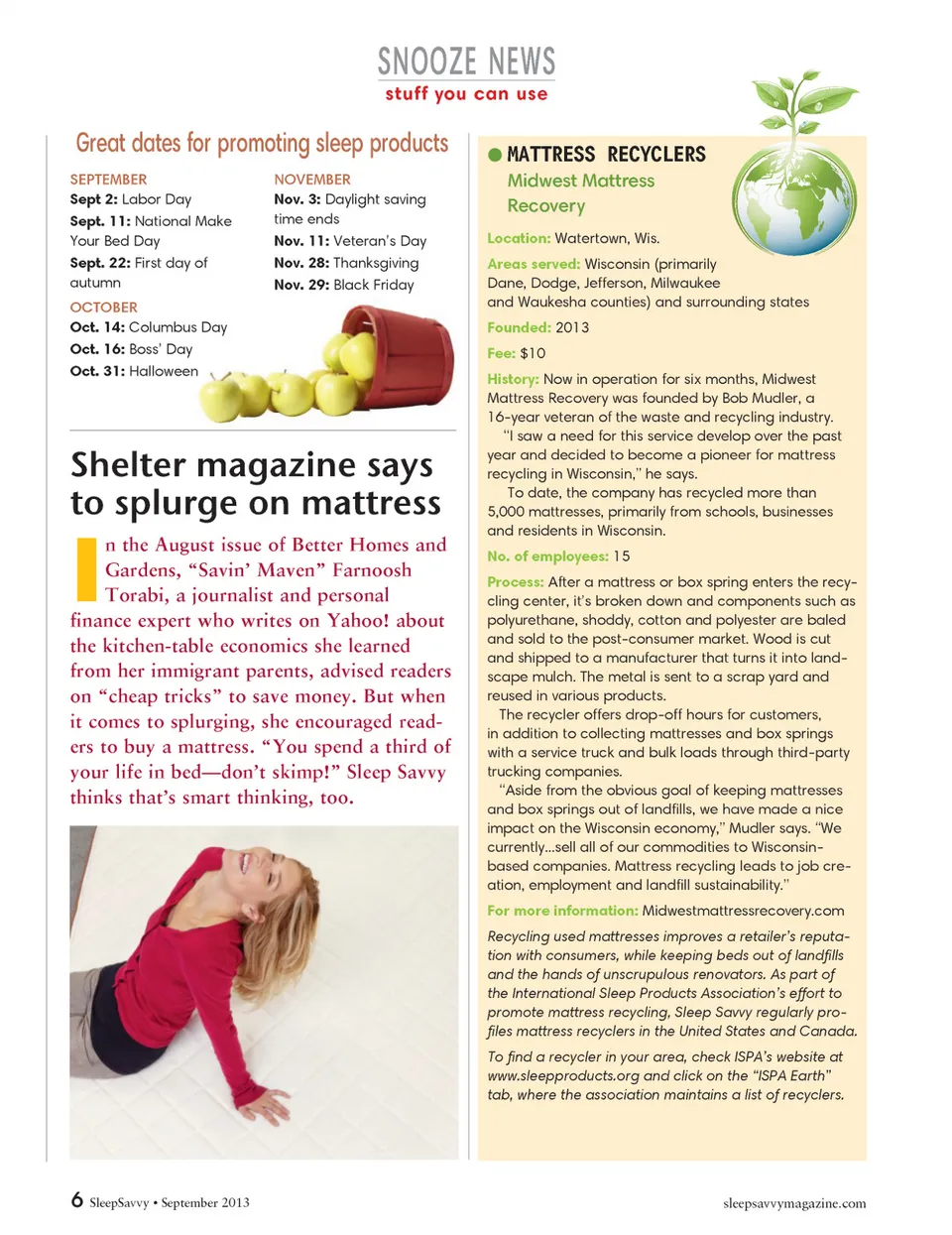 SNOOZE NEWS
stuff you can use

Great dates for promoting sleep products

SEPTEMBER
Sept 2: Labor Day
Sept. 11: National Make Your Bed Day
Sept. 22: First day of autumn

OCTOBER
Oct. 14: Columbus Day
Oct. 16: Boss' Day
Oct. 31: Halloween

NOVEMBER
Nov. 3: Daylight saving time ends
Nov. 11: Veteran's Day
Nov. 28: Thanksgiving
Nov. 29: Black Friday

Shelter magazine says to splurge on mattress

In the August issue of Better Homes and Gardens, "Savin' Maven" Farnoosh Torabi, a journalist and personal finance expert who writes on Yahoo! about the kitchen-table economics she learned from her immigrant parents, advised readers on "cheap tricks" to save money. But when it comes to splurging, she encouraged readers to buy a mattress. "You spend a third of your life in bed—don't skimp!" Sleep Savvy thinks that's smart thinking, too.

MATTRESS RECYCLERS
Midwest Mattress Recovery

Location: Watertown, Wis.

Areas served: Wisconsin (primarily Dane, Dodge, Jefferson, Milwaukee and Waukesha counties) and surrounding states

Founded: 2013

Fee: $10

History: Now in operation for six months, Midwest Mattress Recovery was founded by Bob Mudler, a 16-year veteran of the waste and recycling industry.

"I saw a need for this service develop over the past year and decided to become a pioneer for mattress recycling in Wisconsin," he says.

To date, the company has recycled more than 5,000 mattresses, primarily from schools, businesses and residents in Wisconsin.

No. of employees: 15

Process: After a mattress or box spring enters the recycling center, it's broken down and components such as polyurethane, shoddy, cotton and polyester are baled and sold to the post-consumer market. Wood is cut and shipped to a manufacturer that turns it into landscape mulch. The metal is sent to a scrap yard and reused in various products.

The recycler offers drop-off hours for customers, in addition to collecting mattresses and box springs with a service truck and bulk loads through third-party trucking companies.

"Aside from the obvious goal of keeping mattresses and box springs out of landfills, we have made a nice impact on the Wisconsin economy," Mudler says. "We currently...sell all of our commodities to Wisconsin-based companies. Mattress recycling leads to job creation, employment and landfill sustainability."

For more information: Midwestmattressrecovery.com

Recycling used mattresses improves a retailer's reputation with consumers, while keeping beds out of landfills and the hands of unscrupulous renovators. As part of the International Sleep Products Association's effort to promote mattress recycling, Sleep Savvy regularly profiles mattress recyclers in the United States and Canada.

To find a recycler in your area, check ISPA's website at www.sleepproducts.org and click on the "ISPA Earth" tab, where the association maintains a list of recyclers.

6 SleepSavvy • September 2013

sleepsavvymagazine.com